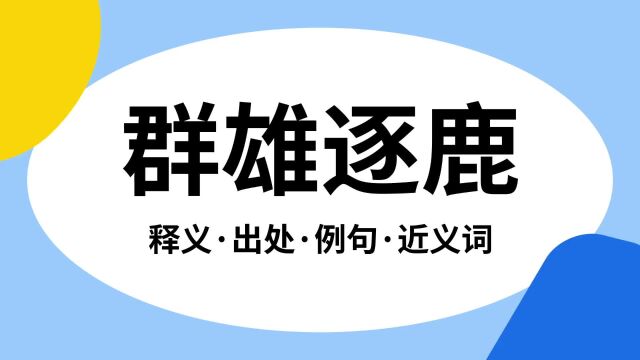 群雄逐鹿

释义·出处·例句·近义词